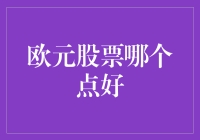 欧元股票哪个点好